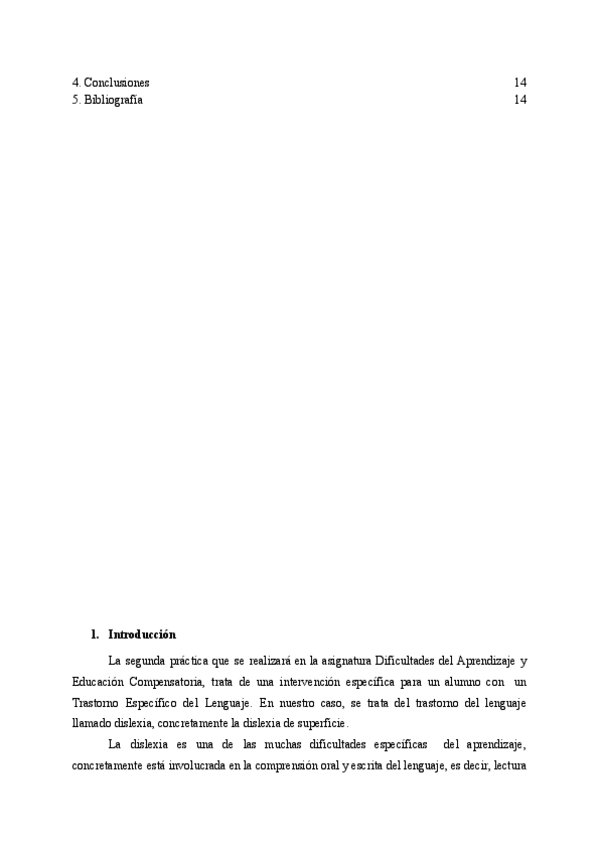 4. Conclusiones 14
5. Bibliografía 14

1. Introducción

La segunda práctica que se realizará en la asignatura Dificultades del Aprendizaje y Educación Compensatoria, trata de una intervención específica para un alumno con un Trastorno Específico del Lenguaje. En nuestro caso, se trata del trastorno del lenguaje llamado dislexia, concretamente la dislexia de superficie.

La dislexia es una de las muchas dificultades específicas del aprendizaje, concretamente está involucrada en la comprensión oral y escrita del lenguaje, es decir, lectura